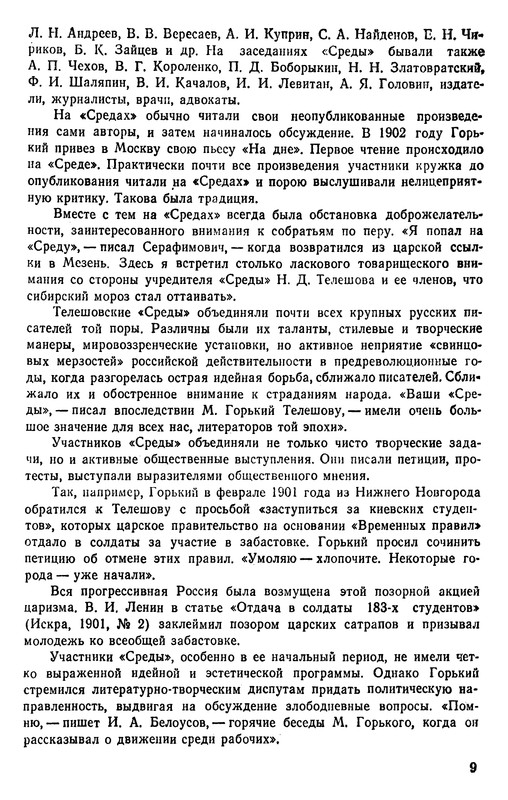 Л. Н. Андреев, В. В. Вересаев, А. И. Куприн, С. А. Найденов, Е. Н. Чириков, Б. К. Зайцев и др. На заседаниях «Среды» бывали также А. П. Чехов, В. Г. Короленко, П. Д. Боборыкин, Н. Н. Златовратский, Ф. И. Шаляпин, В. И. Качалов, И. И. Левитан, А. Я. Головин, издатели, журналисты, врачи, адвокаты.

На «Средах» обычно читали свои неопубликованные произведения сами авторы, и затем начиналось обсуждение. В 1902 году Горький привез в Москву свою пьесу «На дне». Первое чтение происходило на «Среде». Практически почти все произведения участники кружка до опубликования читали на «Средах» и порою выслушивали нелицеприятную критику. Такова была традиция.

Вместе с тем на «Средах» всегда была обстановка доброжелательности, заинтересованного внимания к собратьям по перу. «Я попал на «Среду», — писал Серафимович, — когда возвратился из царской ссылки в Мезень. Здесь я встретил столько ласкового товарищеского внимания со стороны учредителя «Среды» Н. Д. Телешова и ее членов, что сибирский мороз стал оттаивать».

Телешовские «Среды» объединяли почти всех крупных русских писателей той поры. Различны были их таланты, стилевые и творческие манеры, мировоззренческие установки, но активное неприятие «свинцовых мерзостей» российской действительности в предреволюционные годы, когда разгорелась острая идейная борьба, сближало писателей. Сближало их и обостренное внимание к страданиям народа. «Ваши «Среды», — писал впоследствии М. Горький Телешову, — имели очень большое значение для всех нас, литераторов той эпохи».

Участников «Среды» объединяли не только чисто творческие задачи, но и активные общественные выступления. Они писали петиции, протесты, выступали выразителями общественного мнения.

Так, например, Горький в феврале 1901 года из Нижнего Новгорода обратился к Телешову с просьбой «заступиться за киевских студентов», которых царское правительство на основании «Временных правил» отдало в солдаты за участие в забастовке. Горький просил сочинить петицию об отмене этих правил. «Умоляю — хлопочите. Некоторые города — уже начали».

Вся прогрессивная Россия была возмущена этой позорной акцией царизма. В. И. Ленин в статье «Отдача в солдаты 183-х студентов» (Искра, 1901, № 2) заклеймил позором царских сатрапов и призывал молодежь ко всеобщей забастовке.

Участники «Среды», особенно в ее начальный период, не имели четко выраженной идейной и эстетической программы. Однако Горький стремился литературно-творческим диспутам придать политическую направленность, выдвигая на обсуждение злободневные вопросы. «Помню, — пишет И. А. Белоусов, — горячие беседы М. Горького, когда он рассказывал о движении среди рабочих».

9